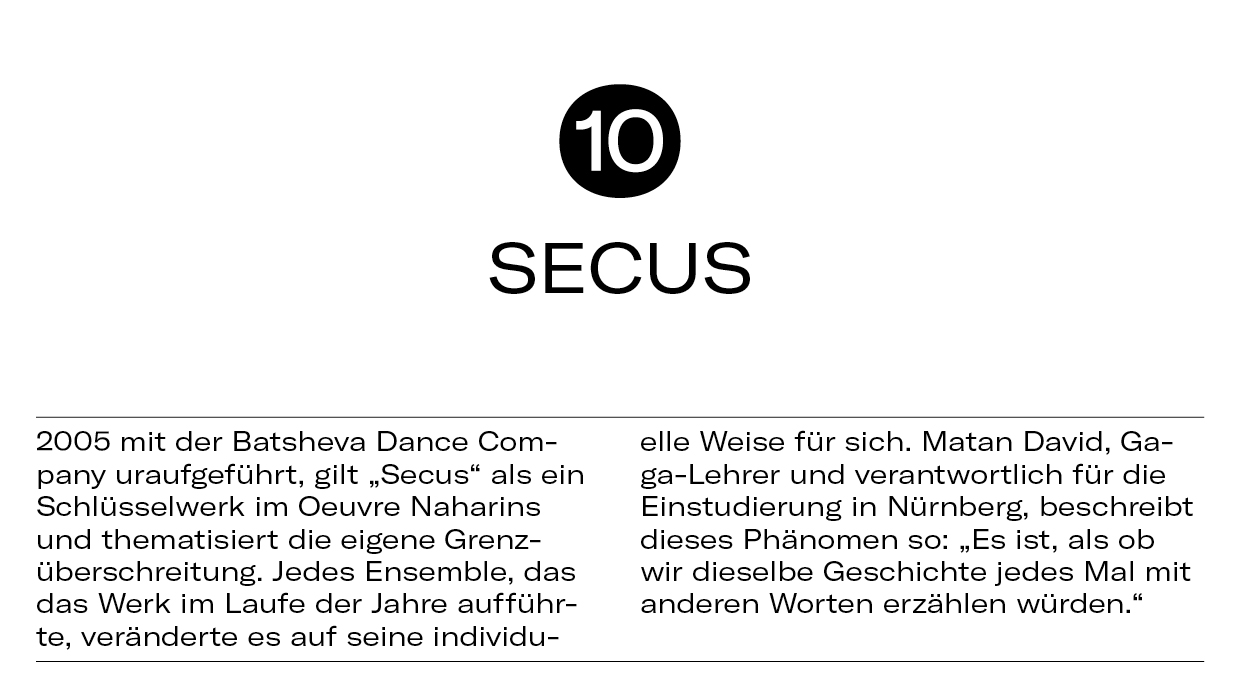 10

SECUS

2005 mit der Batsheva Dance Company uraufgeführt, gilt „Secus“ als ein Schlüsselwerk im Oeuvre Naharins und thematisiert die eigene Grenzüberschreitung. Jedes Ensemble, das das Werk im Laufe der Jahre aufführte, veränderte es auf seine individuelle Weise für sich. Matan David, Gaga-Lehrer und verantwortlich für die Einstudierung in Nürnberg, beschreibt dieses Phänomen so: „Es ist, als ob wir dieselbe Geschichte jedes Mal mit anderen Worten erzählen würden.“